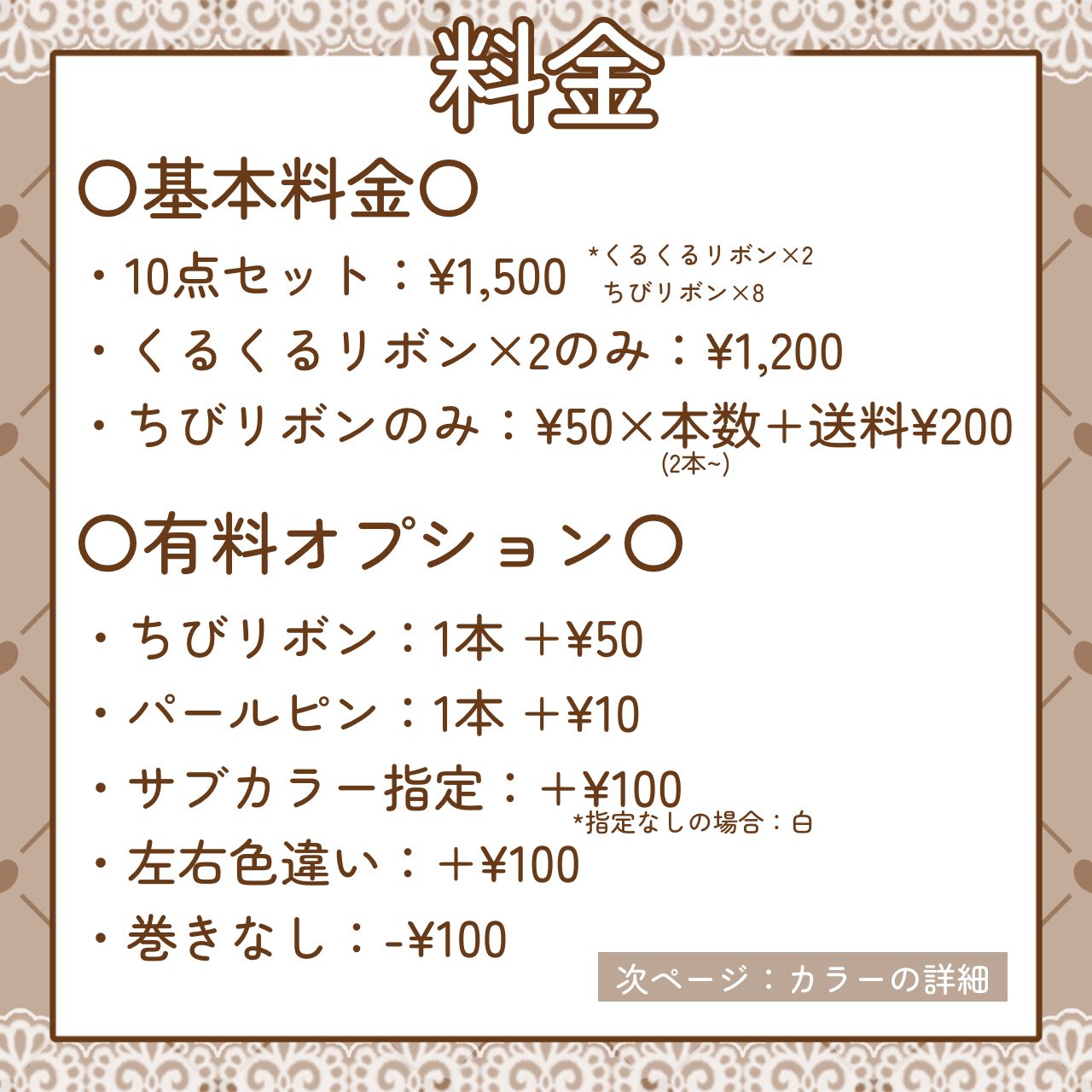 料金

〇基本料金〇

・10点セット：¥1,500 *くるくるリボン×2 ちびリボン×8

・くるくるリボン×2のみ：¥1,200

・ちびリボンのみ：¥50×本数＋送料¥200
(2本~)

〇有料オプション〇

・ちびリボン：1本 ＋¥50

・パールピン：1本 ＋¥10

・サブカラー指定：＋¥100
*指定なしの場合：白

・左右色違い：＋¥100

・巻きなし：-¥100

次ページ：カラーの詳細